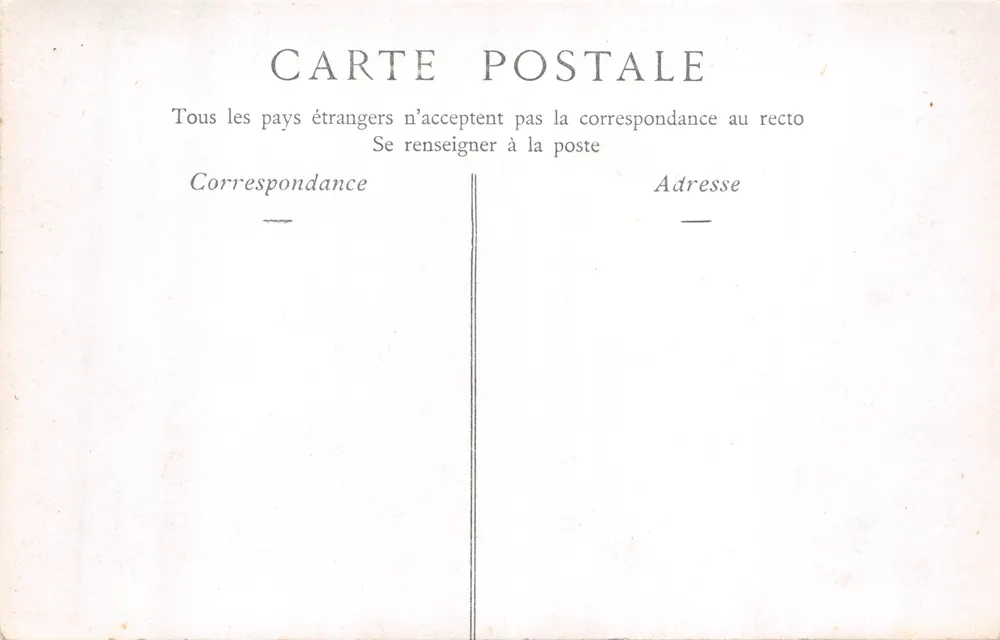 CARTE POSTALE

Tous les pays étrangers n'acceptent pas la correspondance au recto
Se renseigner à la poste

Correspondance

Adresse